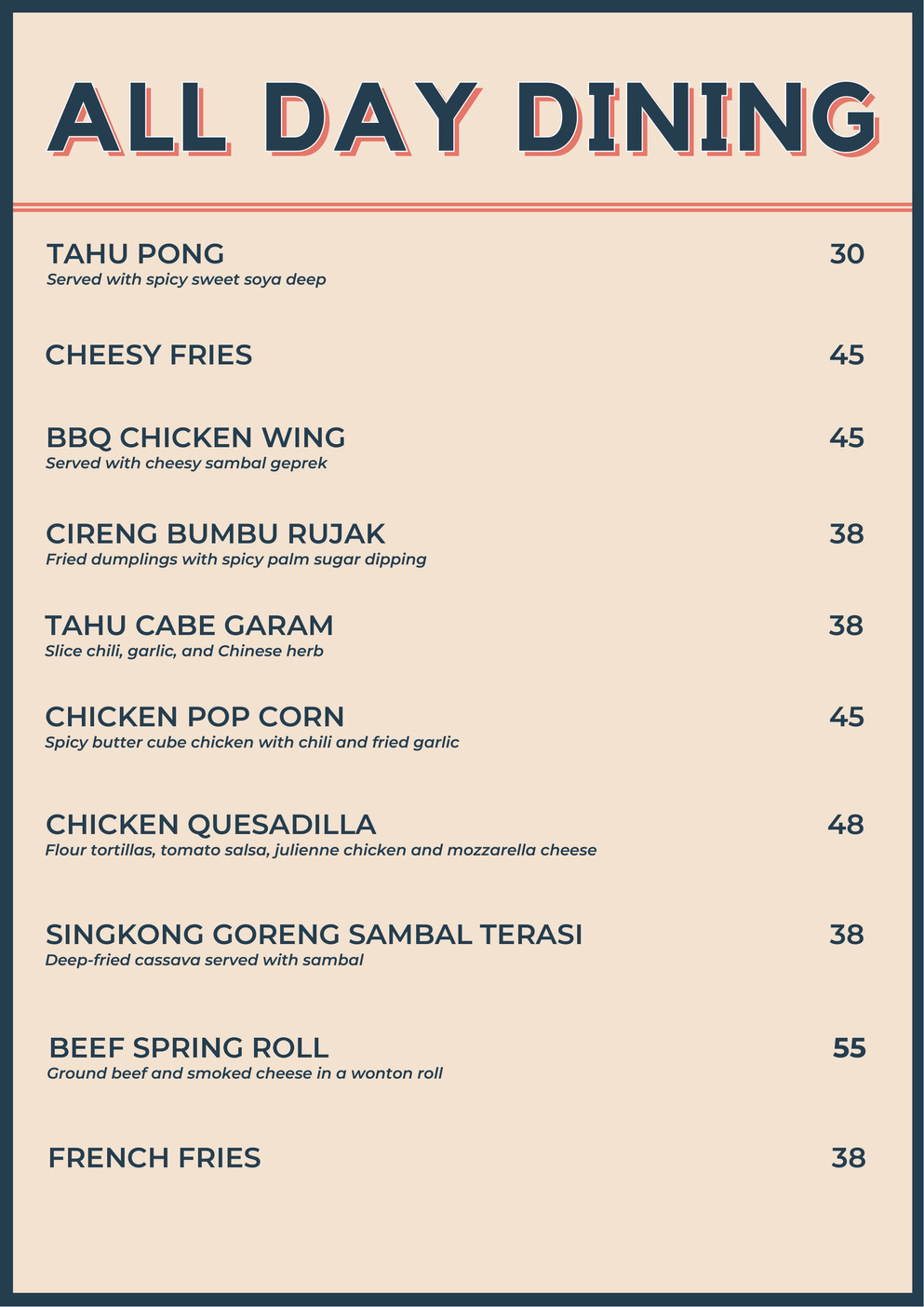 ALL DAY DINING

TAHU PONG 30
Served with spicy sweet soya deep

CHEESY FRIES 45

BBQ CHICKEN WING 45
Served with cheesy sambal geprek

CIRENG BUMBU RUJAK 38
Fried dumplings with spicy palm sugar dipping

TAHU CABE GARAM 38
Slice chili, garlic, and Chinese herb

CHICKEN POP CORN 45
Spicy butter cube chicken with chili and fried garlic

CHICKEN QUESADILLA 48
Flour tortillas, tomato salsa, julienne chicken and mozzarella cheese

SINGKONG GORENG SAMBAL TERASI 38
Deep-fried cassava served with sambal

BEEF SPRING ROLL 55
Ground beef and smoked cheese in a wonton roll

FRENCH FRIES 38